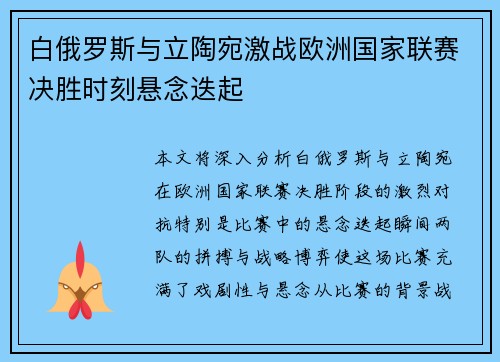 白俄罗斯与立陶宛激战欧洲国家联赛决胜时刻悬念迭起

本文将深入分析白俄罗斯与立陶宛在欧洲国家联赛决胜阶段的激烈对抗特别是比赛中的悬念迭起瞬间两队的拼搏与战略博弈使这场比赛充满了戏剧性与悬念从比赛的背景战